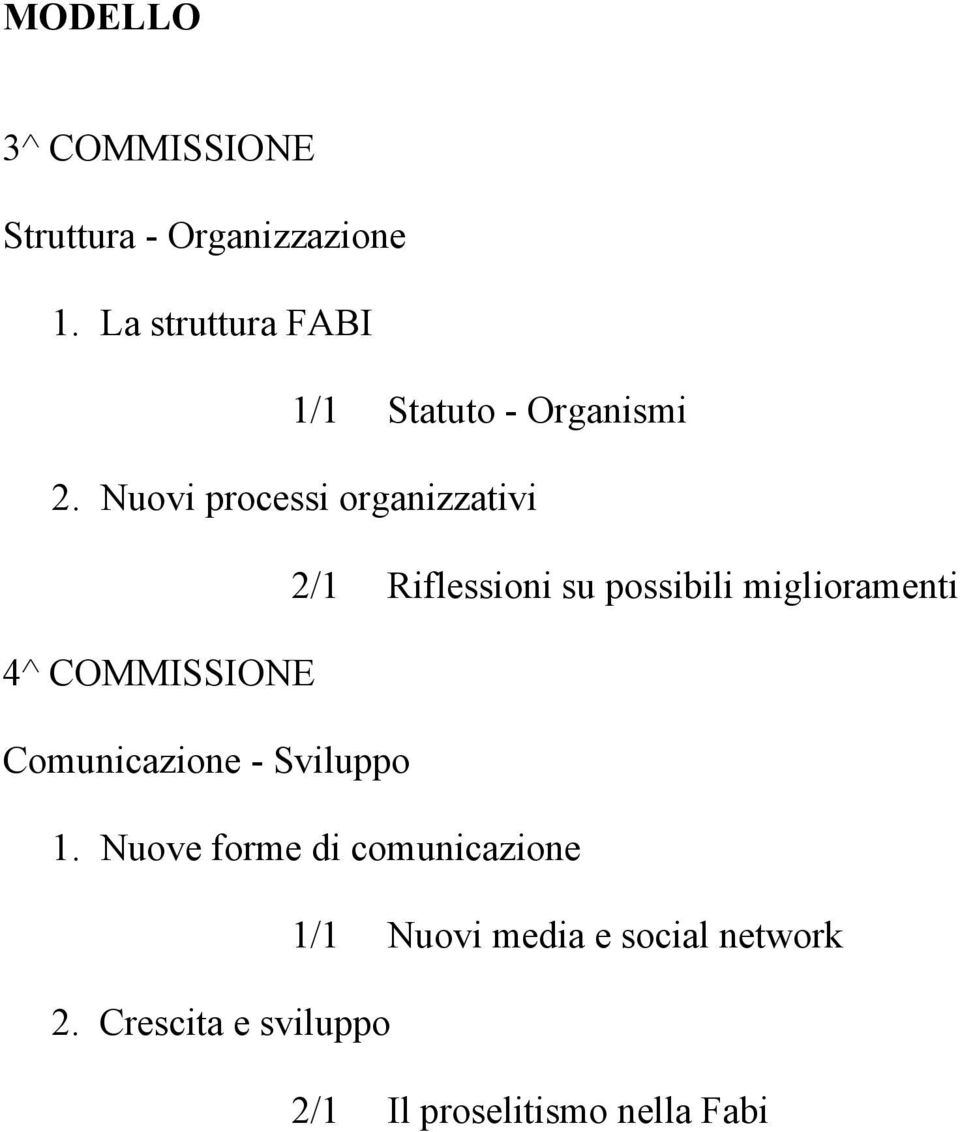 MODELLO

3^ COMMISSIONE

Struttura - Organizzazione

1. La struttura FABI

1/1 Statuto - Organismi

2. Nuovi processi organizzativi

2/1 Riflessioni su possibili miglioramenti

4^ COMMISSIONE

Comunicazione - Sviluppo

1. Nuove forme di comunicazione

1/1 Nuovi media e social network

2. Crescita e sviluppo

2/1 Il proselitismo nella Fabi